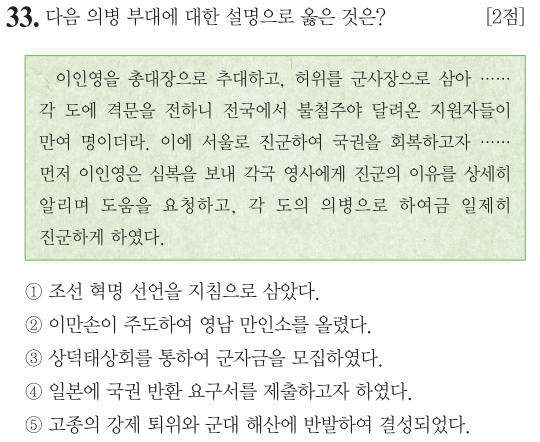 33. 다음 의병 부대에 대한 설명으로 옳은 것은? [2점]

이인영을 총대장으로 추대하고, 허위를 군사장으로 삼아 …… 각 도에 격문을 전하니 전국에서 불철주야 달려온 지원자들이 만여 명이더라. 이에 서울로 진군하여 국권을 회복하고자 …… 먼저 이인영은 심복을 보내 각국 영사에게 진군의 이유를 상세히 알리며 도움을 요청하고, 각 도의 의병으로 하여금 일제히 진군하게 하였다.

① 조선 혁명 선언을 지침으로 삼았다.
② 이만손이 주도하여 영남 만인소를 올렸다.
③ 상덕태상회를 통하여 군자금을 모집하였다.
④ 일본에 국권 반환 요구서를 제출하고자 하였다.
⑤ 고종의 강제 퇴위와 군대 해산에 반발하여 결성되었다.